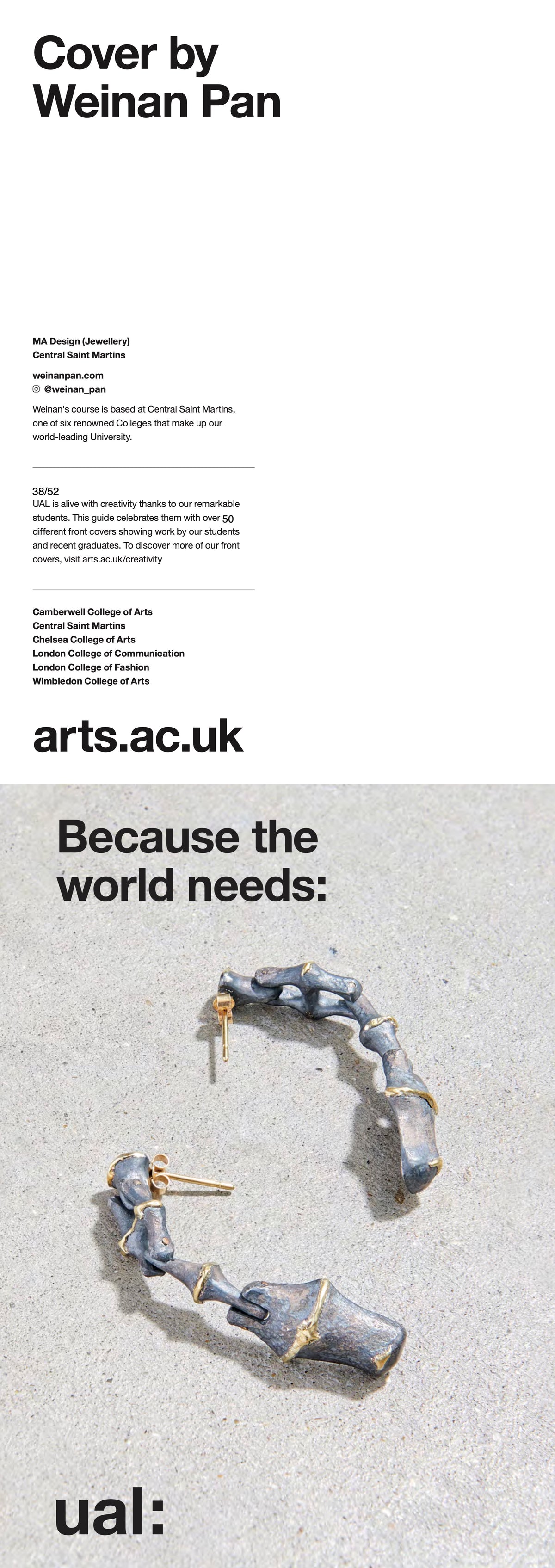 Cover by Weinan Pan

MA Design (Jewellery)
Central Saint Martins

weinanpan.com
@weinan_pan

Weinan's course is based at Central Saint Martins, one of six renowned Colleges that make up our world-leading University.

38/52
UAL is alive with creativity thanks to our remarkable students. This guide celebrates them with over 50 different front covers showing work by our students and recent graduates. To discover more of our front covers, visit arts.ac.uk/creativity

Camberwell College of Arts
Central Saint Martins
Chelsea College of Arts
London College of Communication
London College of Fashion
Wimbledon College of Arts

arts.ac.uk

Because the world needs:

ual: